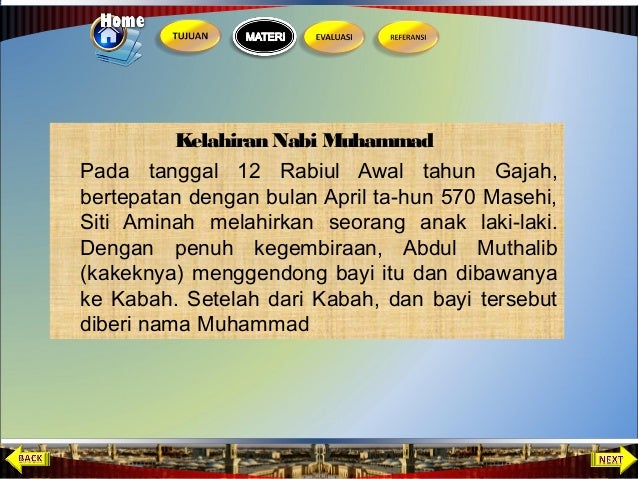 Home

TUJUAN

MATERI

EVALUASI

REFERANSI

Kelahiran Nabi Muhammad

Pada tanggal 12 Rabiul Awal tahun Gajah, bertepatan dengan bulan April ta-hun 570 Masehi, Siti Aminah melahirkan seorang anak laki-laki. Dengan penuh kegembiraan, Abdul Muthalib (kakeknya) menggendong bayi itu dan dibawanya ke Kabah. Setelah dari Kabah, dan bayi tersebut diberi nama Muhammad

BACK

NEXT